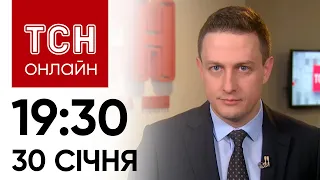 ТСН
ОНЛАЙН

19:30

30 СІЧНЯ